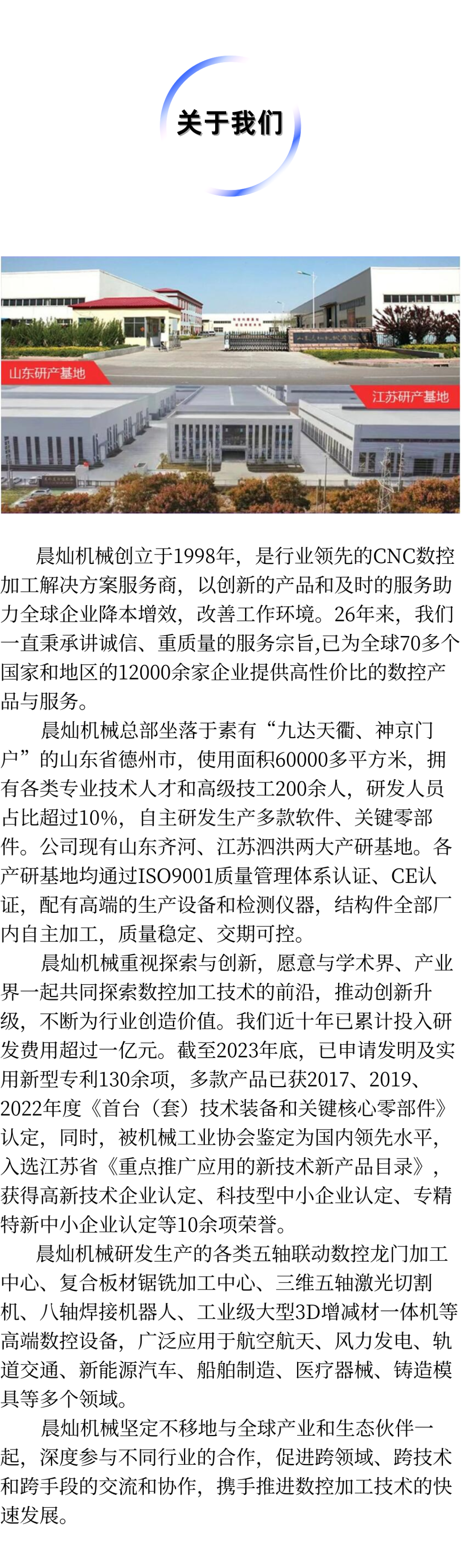 关于我们

山东研产基地

江苏研产基地

晨灿机械创立于1998年，是行业领先的CNC数控加工解决方案服务商，以创新的产品和及时的服务助力全球企业降本增效，改善工作环境。26年来，我们一直秉承讲诚信、重质量的服务宗旨,已为全球70多个国家和地区的12000余家企业提供高性价比的数控产品与服务。

晨灿机械总部坐落于素有“九达天衢、神京门户”的山东省德州市，使用面积60000多平方米，拥有各类专业技术人才和高级技工200余人，研发人员占比超过10%，自主研发生产多款软件、关键零部件。公司现有山东齐河、江苏泗洪两大产研基地。各产研基地均通过ISO9001质量管理体系认证、CE认证，配有高端的生产设备和检测仪器，结构件全部厂内自主加工，质量稳定、交期可控。

晨灿机械重视探索与创新，愿意与学术界、产业界一起共同探索数控加工技术的前沿，推动创新升级，不断为行业创造价值。我们近十年已累计投入研发费用超过一亿元。截至2023年底，已申请发明及实用新型专利130余项，多款产品已获2017、2019、2022年度《首台（套）技术装备和关键核心零部件》认定，同时，被机械工业协会鉴定为国内领先水平，入选江苏省《重点推广应用的新技术新产品目录》，获得高新技术企业认定、科技型中小企业认定、专精特新中小企业认定等10余项荣誉。

晨灿机械研发生产的各类五轴联动数控龙门加工中心、复合板材锯铣加工中心、三维五轴激光切割机、八轴焊接机器人、工业级大型3D增减材一体机等高端数控设备，广泛应用于航空航天、风力发电、轨道交通、新能源汽车、船舶制造、医疗器械、铸造模具等多个领域。

晨灿机械坚定不移地与全球产业和生态伙伴一起，深度参与不同行业的合作，促进跨领域、跨技术和跨手段的交流和协作，携手推进数控加工技术的快速发展。